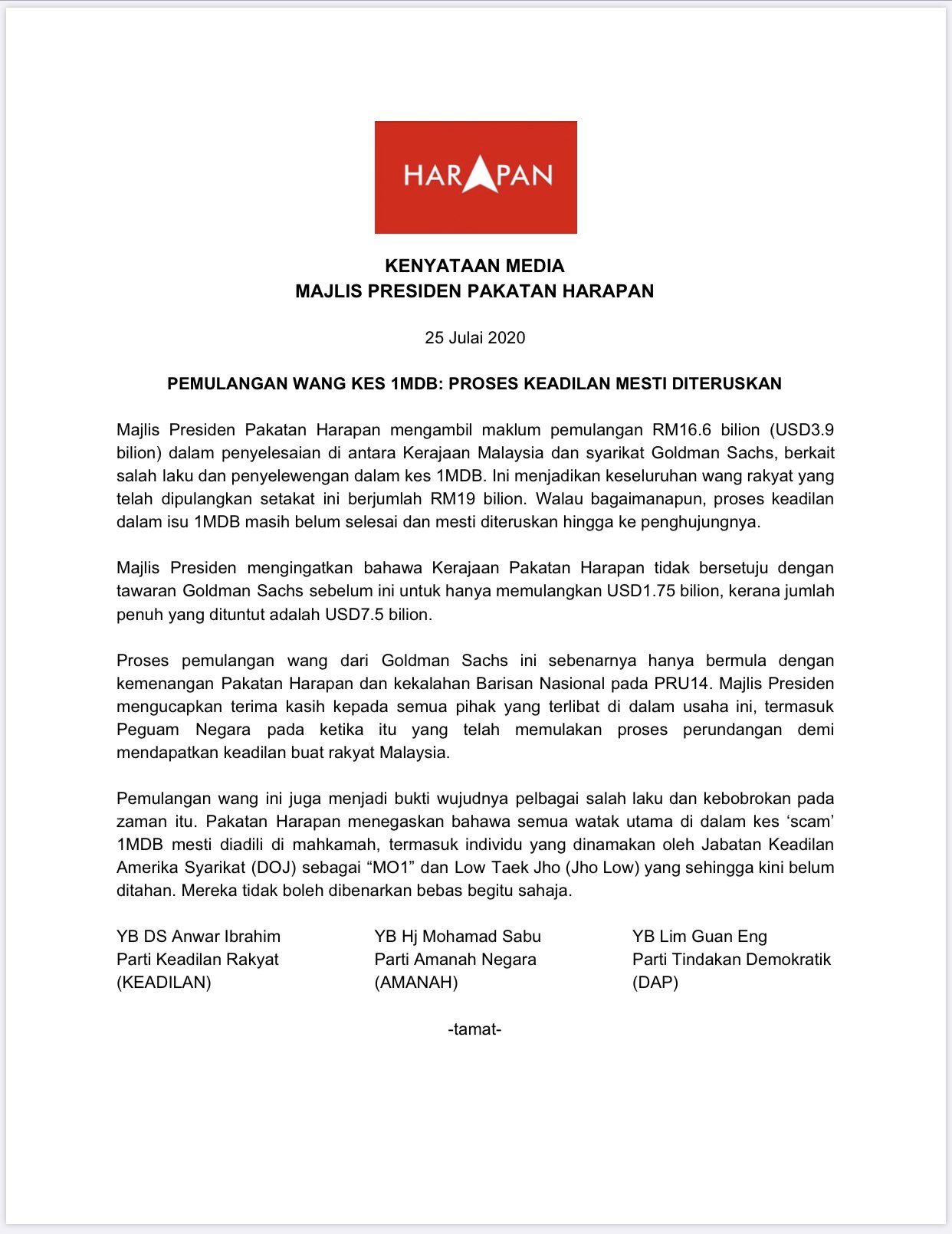 HARAPAN

KENYATAAN MEDIA
MAJLIS PRESIDEN PAKATAN HARAPAN

25 Julai 2020

PEMULANGAN WANG KES 1MDB: PROSES KEADILAN MESTI DITERUSKAN

Majlis Presiden Pakatan Harapan mengambil maklum pemulangan RM16.6 bilion (USD3.9 bilion) dalam penyelesaian di antara Kerajaan Malaysia dan syarikat Goldman Sachs, berkait salah laku dan penyelewengan dalam kes 1MDB. Ini menjadikan keseluruhan wang rakyat yang telah dipulangkan setakat ini berjumlah RM19 bilion. Walau bagaimanapun, proses keadilan dalam isu 1MDB masih belum selesai dan mesti diteruskan hingga ke penghujungnya.

Majlis Presiden mengingatkan bahawa Kerajaan Pakatan Harapan tidak bersetuju dengan tawaran Goldman Sachs sebelum ini untuk hanya memulangkan USD1.75 bilion, kerana jumlah penuh yang dituntut adalah USD7.5 bilion.

Proses pemulangan wang dari Goldman Sachs ini sebenarnya hanya bermula dengan kemenangan Pakatan Harapan dan kekalahan Barisan Nasional pada PRU14. Majlis Presiden mengucapkan terima kasih kepada semua pihak yang terlibat di dalam usaha ini, termasuk Peguam Negara pada ketika itu yang telah memulakan proses perundangan demi mendapatkan keadilan buat rakyat Malaysia.

Pemulangan wang ini juga menjadi bukti wujudnya pelbagai salah laku dan kebobrokan pada zaman itu. Pakatan Harapan menegaskan bahawa semua watak utama di dalam kes ‘scam’ 1MDB mesti diadili di mahkamah, termasuk individu yang dinamakan oleh Jabatan Keadilan Amerika Syarikat (DOJ) sebagai “MO1” dan Low Taek Jho (Jho Low) yang sehingga kini belum ditahan. Mereka tidak boleh dibenarkan bebas begitu sahaja.

YB DS Anwar Ibrahim
Parti Keadilan Rakyat
(KEADILAN)

YB Hj Mohamad Sabu
Parti Amanah Negara
(AMANAH)

YB Lim Guan Eng
Parti Tindakan Demokratik
(DAP)

-tamat-